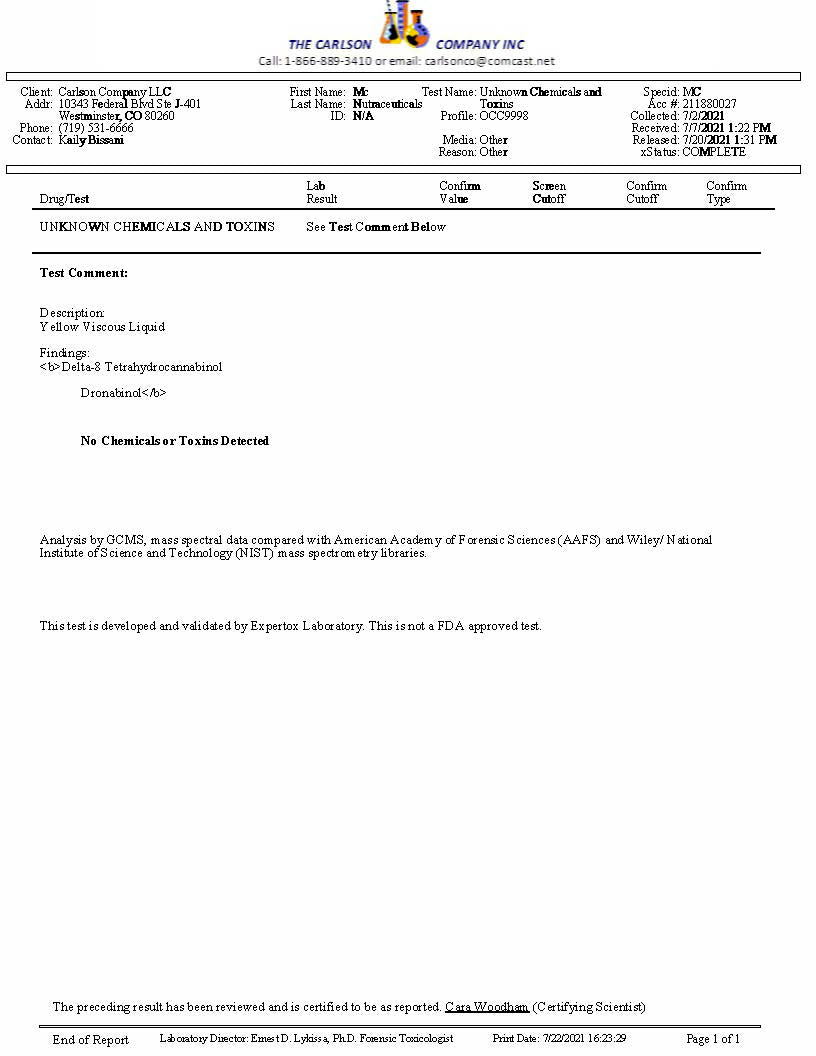 THE CARLSON COMPANY INC
Call: 1-866-889-3410 or email: carlsonco@comcast.net

Client: Carlson Company LLC
Addr: 10343 Federal Blvd Ste J-401
Westminster, CO 80260
Phone: (719) 531-6666
Contact: Kaily Bissani

First Name: Mc
Last Name: Nutraceuticals
ID: N/A

Test Name: Unknown Chemicals and Toxins
Profile: OCC9998
Media: Other
Reason: Other

Specid: MC
Acc #: 211880027
Collected: 7/2/2021
Received: 7/7/2021 1:22 PM
Released: 7/20/2021 1:31 PM
xStatus: COMPLETE

| Drug/Test | Lab Result | Confirm Value | Screen Cutoff | Confirm Cutoff | Confirm Type |
|---|---|---|---|---|---|
| UNKNOWN CHEMICALS AND TOXINS | See Test Comment Below | | | | |

Test Comment:

Description:
Yellow Viscous Liquid

Findings:
<b>Delta-8 Tetrahydrocannabinol

Dronabinol</b>

No Chemicals or Toxins Detected

Analysis by GCMS, mass spectral data compared with American Academy of Forensic Sciences (AAFS) and Wiley/ National Institute of Science and Technology (NIST) mass spectrometry libraries.

This test is developed and validated by Expertox Laboratory. This is not a FDA approved test.

The preceding result has been reviewed and is certified to be as reported. Cara Woodham (Certifying Scientist)

End of Report Laboratory Director: Ernest D. Lykissa, Ph.D. Forensic Toxicologist Print Date: 7/22/2021 16:23:29 Page 1 of 1